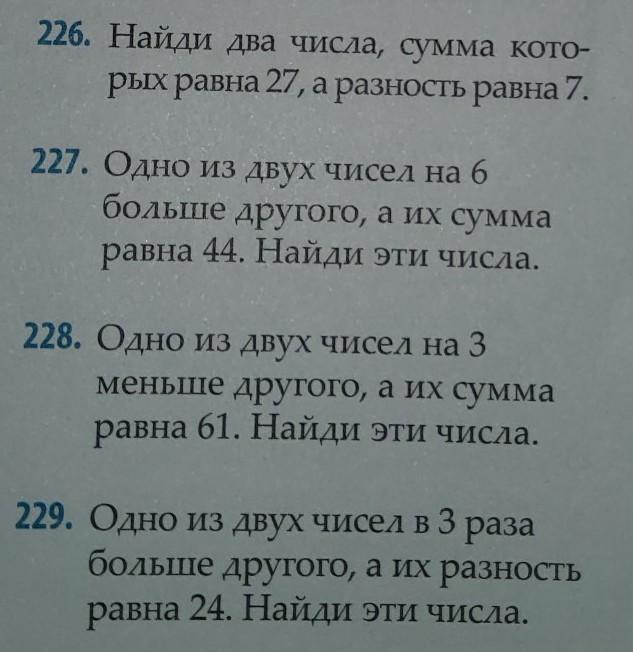 226. Найди два числа, сумма которых равна 27, а разность равна 7.

227. Одно из двух чисел на 6 больше другого, а их сумма равна 44. Найди эти числа.

228. Одно из двух чисел на 3 меньше другого, а их сумма равна 61. Найди эти числа.

229. Одно из двух чисел в 3 раза больше другого, а их разность равна 24. Найди эти числа.